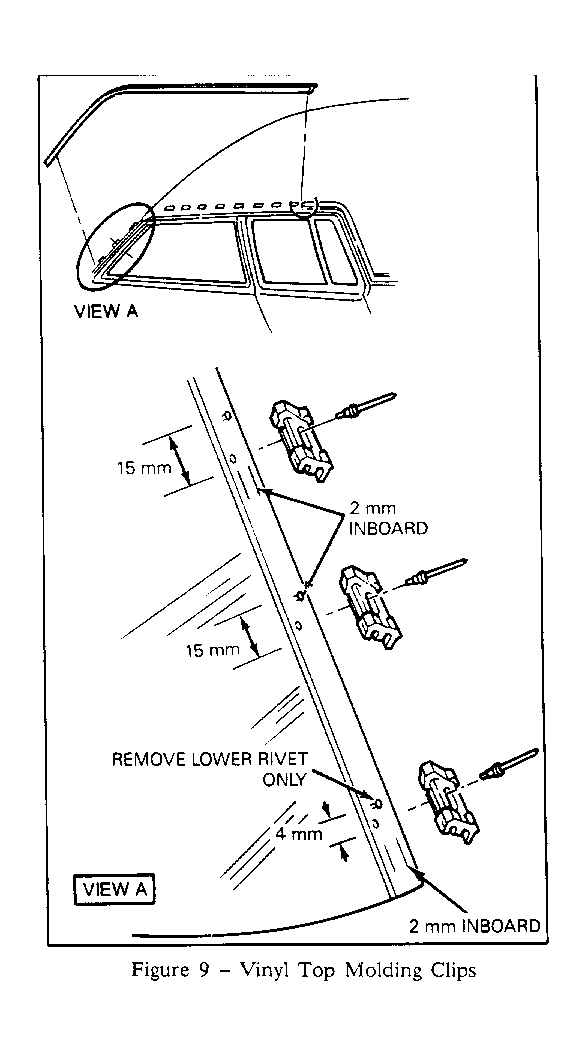 VIEW A

15 mm

2 mm INBOARD

15 mm

REMOVE LOWER RIVET ONLY

4 mm

VIEW A

2 mm INBOARD

Figure 9 – Vinyl Top Molding Clips